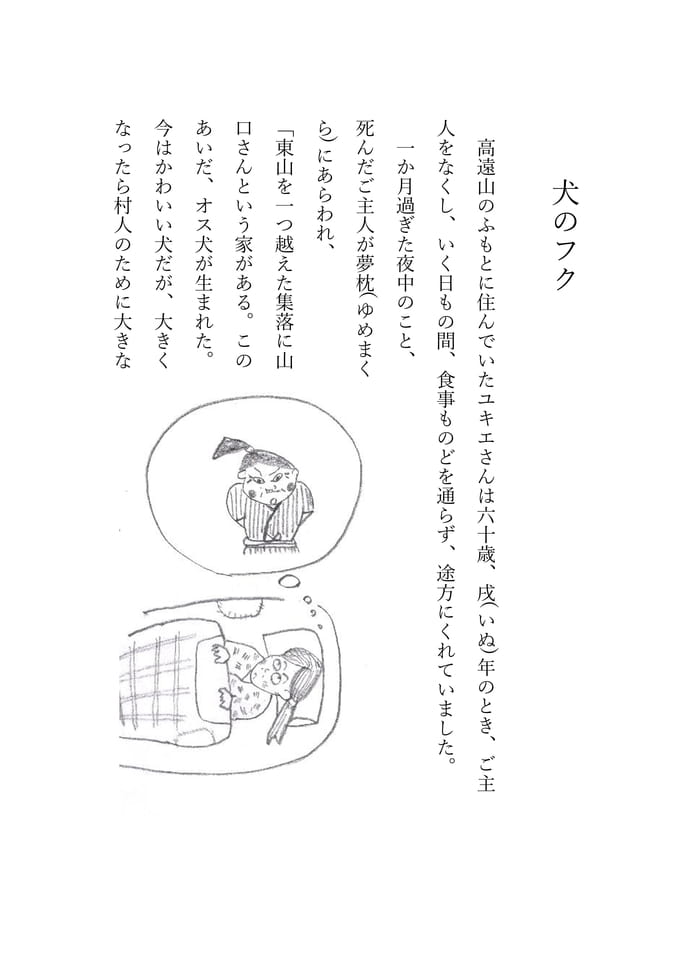 犬のフク

高遠山のふもとに住んでいたユキエさんは六十歳、戌(いぬ)年のとき、ご主人をなくし、いく日もの間、食事ものどを通らず、途方にくれていました。

一か月過ぎた夜中のこと、死んだご主人が夢枕(ゆめまくら)にあらわれ、

「東山を一つ越えた集落に山口さんという家がある。このあいだ、オス犬が生まれた。今はかわいい犬だが、大きくなったら村人のために大きな